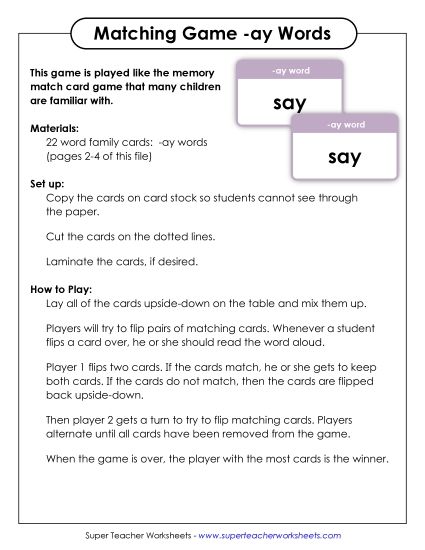 Matching Game -ay Words

This game is played like the memory match card game that many children are familiar with.

-ay word
say

-ay word
say

Materials:
22 word family cards: -ay words (pages 2-4 of this file)

Set up:
Copy the cards on card stock so students cannot see through the paper.

Cut the cards on the dotted lines.

Laminate the cards, if desired.

How to Play:
Lay all of the cards upside-down on the table and mix them up.

Players will try to flip pairs of matching cards. Whenever a student flips a card over, he or she should read the word aloud.

Player 1 flips two cards. If the cards match, he or she gets to keep both cards. If the cards do not match, then the cards are flipped back upside-down.

Then player 2 gets a turn to try to flip matching cards. Players alternate until all cards have been removed from the game.

When the game is over, the player with the most cards is the winner.

Super Teacher Worksheets - www.superteacherworksheets.com